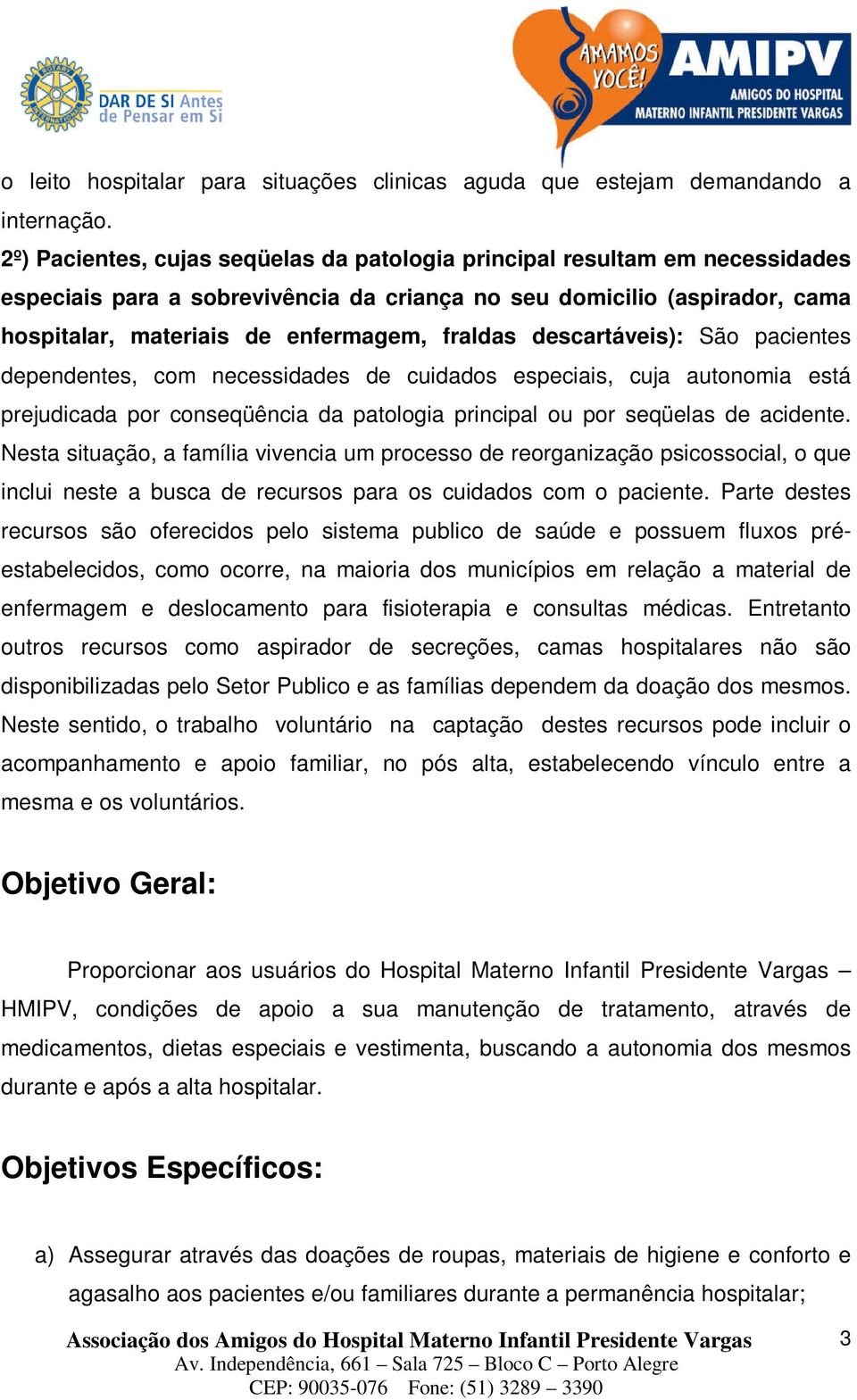 ROTARY INTERNATIONAL
DAR DE SI Antes de Pensar em Si

AMAMOS VOCÊ!
AMIPV
AMIGOS DO HOSPITAL MATERNO INFANTIL PRESIDENTE VARGAS

o leito hospitalar para situações clinicas aguda que estejam demandando a internação.

2º) Pacientes, cujas seqüelas da patologia principal resultam em necessidades especiais para a sobrevivência da criança no seu domicilio (aspirador, cama hospitalar, materiais de enfermagem, fraldas descartáveis): São pacientes dependentes, com necessidades de cuidados especiais, cuja autonomia está prejudicada por conseqüência da patologia principal ou por seqüelas de acidente. Nesta situação, a família vivencia um processo de reorganização psicossocial, o que inclui neste a busca de recursos para os cuidados com o paciente. Parte destes recursos são oferecidos pelo sistema publico de saúde e possuem fluxos pré-estabelecidos, como ocorre, na maioria dos municípios em relação a material de enfermagem e deslocamento para fisioterapia e consultas médicas. Entretanto outros recursos como aspirador de secreções, camas hospitalares não são disponibilizadas pelo Setor Publico e as famílias dependem da doação dos mesmos. Neste sentido, o trabalho voluntário na captação destes recursos pode incluir o acompanhamento e apoio familiar, no pós alta, estabelecendo vínculo entre a mesma e os voluntários.

Objetivo Geral:

Proporcionar aos usuários do Hospital Materno Infantil Presidente Vargas – HMIPV, condições de apoio a sua manutenção de tratamento, através de medicamentos, dietas especiais e vestimenta, buscando a autonomia dos mesmos durante e após a alta hospitalar.

Objetivos Específicos:

a) Assegurar através das doações de roupas, materiais de higiene e conforto e agasalho aos pacientes e/ou familiares durante a permanência hospitalar;

Associação dos Amigos do Hospital Materno Infantil Presidente Vargas
Av. Independência, 661 – Sala 725 – Bloco C – Porto Alegre
CEP: 90035-076 Fone: (51) 3289 – 3390

3